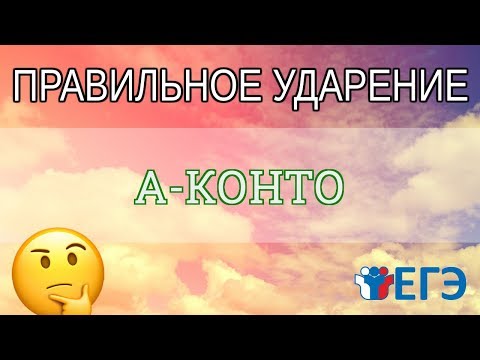 ПРАВИЛЬНОЕ УДАРЕНИЕ

А-КОНТО

ЕГЭ